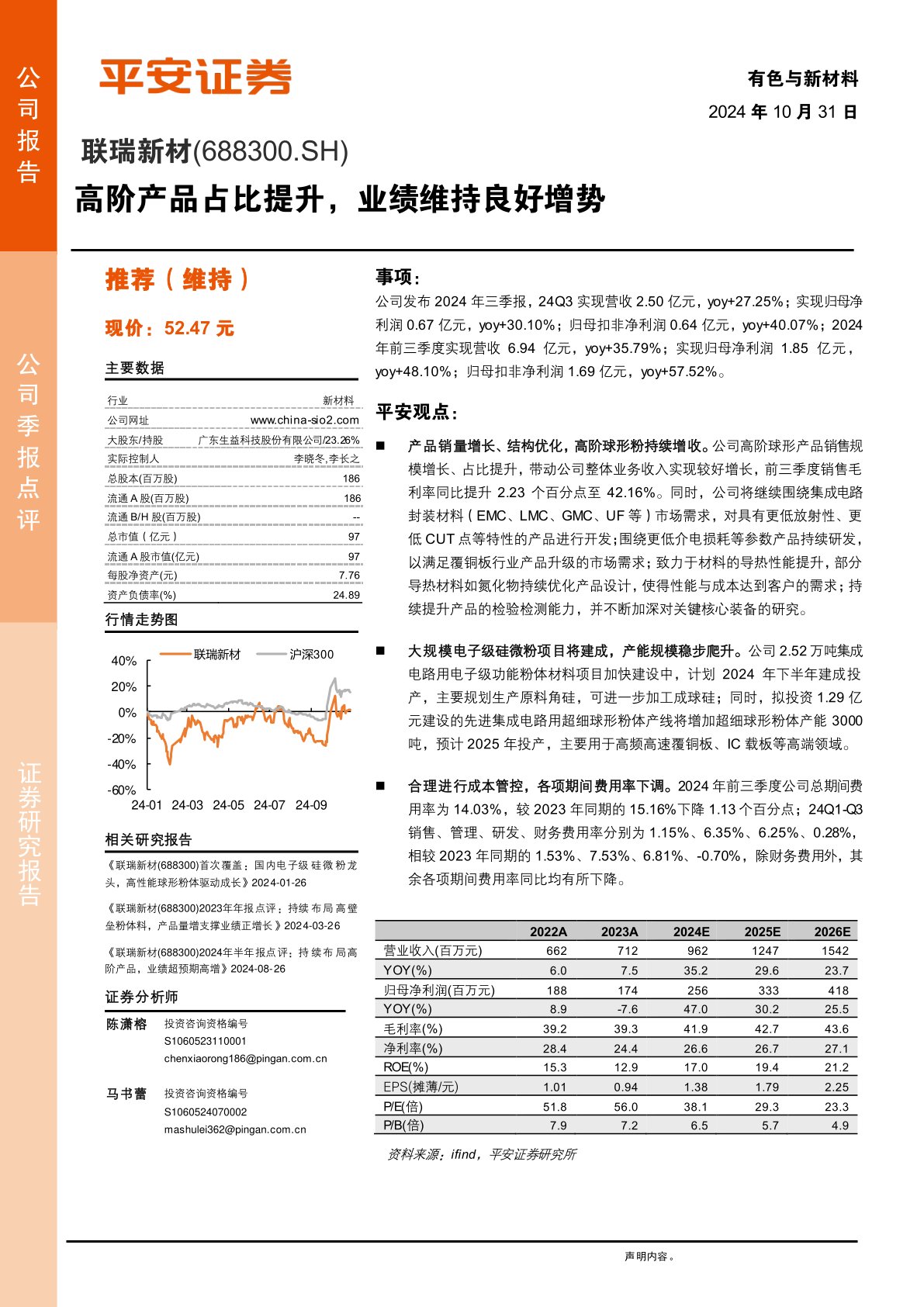 公司报告

公司季报点评

证券研究报告

平安证券

有色与新材料

2024 年 10 月 31 日

联瑞新材(688300.SH)

高阶产品占比提升，业绩维持良好增势

推荐（维持）

现价：52.47 元

主要数据

| 行业 | 新材料 |
|---|---|
| 公司网址 | www.china-sio2.com |
| 大股东/持股 | 广东生益科技股份有限公司/23.26% |
| 实际控制人 | 李晓冬,李长之 |
| 总股本(百万股) | 186 |
| 流通 A 股(百万股) | 186 |
| 流通 B/H 股(百万股) | -- |
| 总市值（亿元） | 97 |
| 流通 A 股市值(亿元) | 97 |
| 每股净资产(元) | 7.76 |
| 资产负债率(%) | 24.89 |

行情走势图

联瑞新材 沪深300

40% 20% 0% -20% -40% -60%

24-01 24-03 24-05 24-07 24-09

相关研究报告

《联瑞新材(688300)首次覆盖：国内电子级硅微粉龙头，高性能球形粉体驱动成长》2024-01-26

《联瑞新材(688300)2023年年报点评：持续布局高壁垒粉体料，产品量增支撑业绩正增长》2024-03-26

《联瑞新材(688300)2024年半年报点评：持续布局高阶产品，业绩超预期高增》2024-08-26

证券分析师

陈潇榕 投资咨询资格编号 S1060523110001 chenxiaorong186@pingan.com.cn

马书蕾 投资咨询资格编号 S1060524070002 mashulei362@pingan.com.cn

事项：

公司发布 2024 年三季报，24Q3 实现营收 2.50 亿元，yoy+27.25%；实现归母净利润 0.67 亿元，yoy+30.10%；归母扣非净利润 0.64 亿元，yoy+40.07%；2024 年前三季度实现营收 6.94 亿元，yoy+35.79%；实现归母净利润 1.85 亿元，yoy+48.10%；归母扣非净利润 1.69 亿元，yoy+57.52%。

平安观点：

■ 产品销量增长、结构优化，高阶球形粉持续增收。公司高阶球形产品销售规模增长、占比提升，带动公司整体业务收入实现较好增长，前三季度销售毛利率同比提升 2.23 个百分点至 42.16%。同时，公司将继续围绕集成电路封装材料（EMC、LMC、GMC、UF 等）市场需求，对具有更低放射性、更低 CUT 点等特性的产品进行开发;围绕更低介电损耗等参数产品持续研发，以满足覆铜板行业产品升级的市场需求；致力于材料的导热性能提升，部分导热材料如氮化物持续优化产品设计，使得性能与成本达到客户的需求；持续提升产品的检验检测能力，并不断加深对关键核心装备的研究。

■ 大规模电子级硅微粉项目将建成，产能规模稳步爬升。公司 2.52 万吨集成电路用电子级功能粉体材料项目加快建设中，计划 2024 年下半年建成投产，主要规划生产原料角硅，可进一步加工成球硅；同时，拟投资 1.29 亿元建设的先进集成电路用超细球形粉体产线将增加超细球形粉体产能 3000 吨，预计 2025 年投产，主要用于高频高速覆铜板、IC 载板等高端领域。

■ 合理进行成本管控，各项期间费用率下调。2024 年前三季度公司总期间费用率为 14.03%，较 2023 年同期的 15.16%下降 1.13 个百分点；24Q1-Q3 销售、管理、研发、财务费用率分别为 1.15%、6.35%、6.25%、0.28%，相较 2023 年同期的 1.53%、7.53%、6.81%、-0.70%，除财务费用外，其余各项期间费用率同比均有所下降。

| | 2022A | 2023A | 2024E | 2025E | 2026E |
|---|---|---|---|---|---|
| 营业收入(百万元) | 662 | 712 | 962 | 1247 | 1542 |
| YOY(%) | 6.0 | 7.5 | 35.2 | 29.6 | 23.7 |
| 归母净利润(百万元) | 188 | 174 | 256 | 333 | 418 |
| YOY(%) | 8.9 | -7.6 | 47.0 | 30.2 | 25.5 |
| 毛利率(%) | 39.2 | 39.3 | 41.9 | 42.7 | 43.6 |
| 净利率(%) | 28.4 | 24.4 | 26.6 | 26.7 | 27.1 |
| ROE(%) | 15.3 | 12.9 | 17.0 | 19.4 | 21.2 |
| EPS(摊薄/元) | 1.01 | 0.94 | 1.38 | 1.79 | 2.25 |
| P/E(倍) | 51.8 | 56.0 | 38.1 | 29.3 | 23.3 |
| P/B(倍) | 7.9 | 7.2 | 6.5 | 5.7 | 4.9 |

资料来源：ifind，平安证券研究所

声明内容。